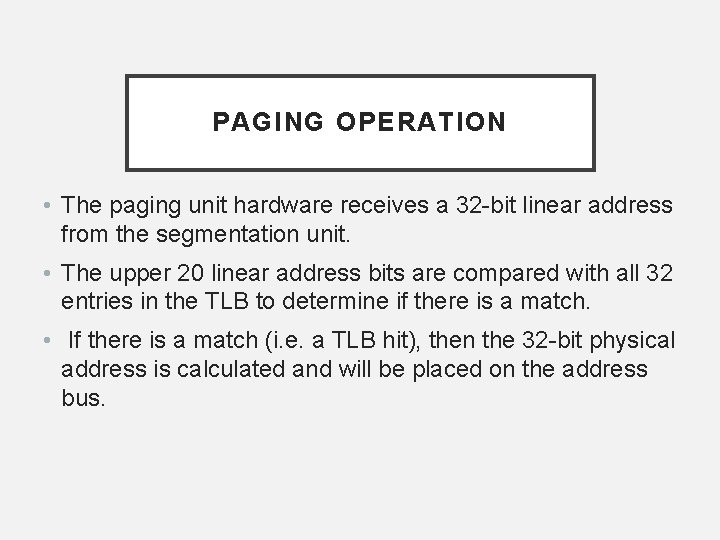 PAGING OPERATION

• The paging unit hardware receives a 32-bit linear address from the segmentation unit.

• The upper 20 linear address bits are compared with all 32 entries in the TLB to determine if there is a match.

• If there is a match (i.e. a TLB hit), then the 32-bit physical address is calculated and will be placed on the address bus.